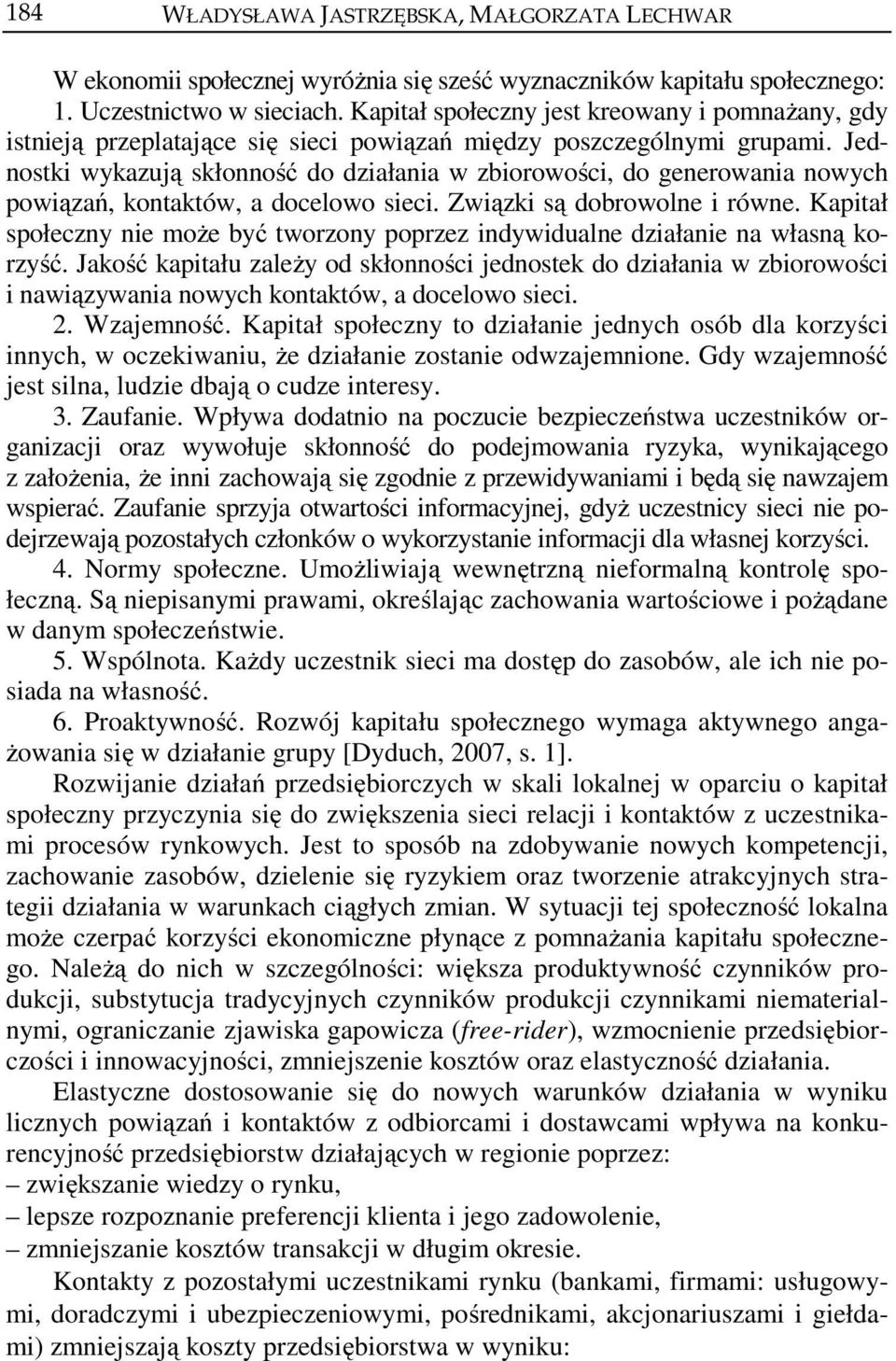 184 WŁADYSŁAWA JASTRZĘBSKA, MAŁGORZATA LECHWAR

W ekonomii społecznej wyróżnia się sześć wyznaczników kapitału społecznego:
1. Uczestnictwo w sieciach. Kapitał społeczny jest kreowany i pomnażany, gdy istnieją przeplatające się sieci powiązań między poszczególnymi grupami. Jednostki wykazują skłonność do działania w zbiorowości, do generowania nowych powiązań, kontaktów, a docelowo sieci. Związki są dobrowolne i równe. Kapitał społeczny nie może być tworzony poprzez indywidualne działanie na własną korzyść. Jakość kapitału zależy od skłonności jednostek do działania w zbiorowości i nawiązywania nowych kontaktów, a docelowo sieci.
2. Wzajemność. Kapitał społeczny to działanie jednych osób dla korzyści innych, w oczekiwaniu, że działanie zostanie odwzajemnione. Gdy wzajemność jest silna, ludzie dbają o cudze interesy.
3. Zaufanie. Wpływa dodatnio na poczucie bezpieczeństwa uczestników organizacji oraz wywołuje skłonność do podejmowania ryzyka, wynikającego z założenia, że inni zachowają się zgodnie z przewidywaniami i będą się nawzajem wspierać. Zaufanie sprzyja otwartości informacyjnej, gdyż uczestnicy sieci nie podejrzewają pozostałych członków o wykorzystanie informacji dla własnej korzyści.
4. Normy społeczne. Umożliwiają wewnętrzną nieformalną kontrolę społeczną. Są niepisanymi prawami, określając zachowania wartościowe i pożądane w danym społeczeństwie.
5. Wspólnota. Każdy uczestnik sieci ma dostęp do zasobów, ale ich nie posiada na własność.
6. Proaktywność. Rozwój kapitału społecznego wymaga aktywnego angażowania się w działanie grupy [Dyduch, 2007, s. 1].

Rozwijanie działań przedsiębiorczych w skali lokalnej w oparciu o kapitał społeczny przyczynia się do zwiększenia sieci relacji i kontaktów z uczestnikami procesów rynkowych. Jest to sposób na zdobywanie nowych kompetencji, zachowanie zasobów, dzielenie się ryzykiem oraz tworzenie atrakcyjnych strategii działania w warunkach ciągłych zmian. W sytuacji tej społeczność lokalna może czerpać korzyści ekonomiczne płynące z pomnażania kapitału społecznego. Należą do nich w szczególności: większa produktywność czynników produkcji, substytucja tradycyjnych czynników produkcji czynnikami niematerialnymi, ograniczanie zjawiska gapowicza (free-rider), wzmocnienie przedsiębiorczości i innowacyjności, zmniejszenie kosztów oraz elastyczność działania.

Elastyczne dostosowanie się do nowych warunków działania w wyniku licznych powiązań i kontaktów z odbiorcami i dostawcami wpływa na konkurencyjność przedsiębiorstw działających w regionie poprzez:
– zwiększanie wiedzy o rynku,
– lepsze rozpoznanie preferencji klienta i jego zadowolenie,
– zmniejszanie kosztów transakcji w długim okresie.

Kontakty z pozostałymi uczestnikami rynku (bankami, firmami: usługowymi, doradczymi i ubezpieczeniowymi, pośrednikami, akcjonariuszami i giełdami) zmniejszają koszty przedsiębiorstwa w wyniku: